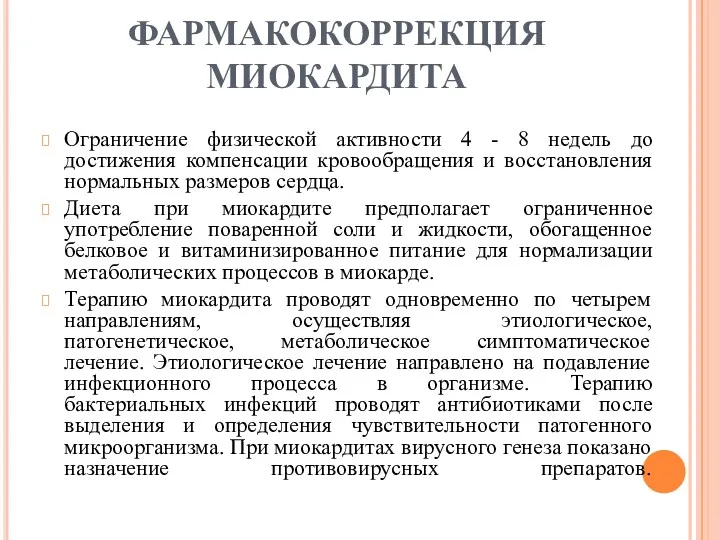 ФАРМАКОКОРРЕКЦИЯ МИОКАРДИТА

Ограничение физической активности 4 - 8 недель до достижения компенсации кровообращения и восстановления нормальных размеров сердца.

Диета при миокардите предполагает ограниченное употребление поваренной соли и жидкости, обогащенное белковое и витаминизированное питание для нормализации метаболических процессов в миокарде.

Терапию миокардита проводят одновременно по четырем направлениям, осуществляя этиологическое, патогенетическое, метаболическое симптоматическое лечение. Этиологическое лечение направлено на подавление инфекционного процесса в организме. Терапию бактериальных инфекций проводят антибиотиками после выделения и определения чувствительности патогенного микроорганизма. При миокардитах вирусного генеза показано назначение противовирусных препаратов.